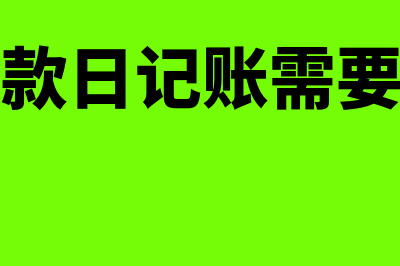 款日记账需要